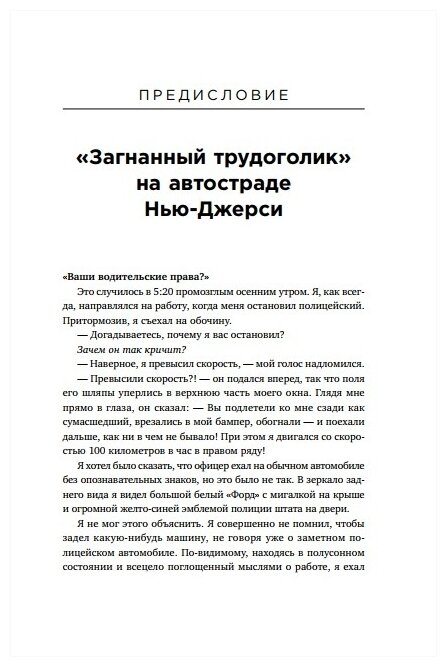 ПРЕДИСЛОВИЕ

«Загнанный трудоголик» на автостраде Нью-Джерси

«Ваши водительские права?»

Это случилось в 5:20 промозглым осенним утром. Я, как всегда, направлялся на работу, когда меня остановил полицейский. Притормозив, я съехал на обочину.

— Догадываетесь, почему я вас остановил?

Зачем он так кричит?

— Наверное, я превысил скорость, — мой голос надломился.

— Превысили скорость?! — он подался вперед, так что поля его шляпы уперлись в верхнюю часть моего окна. Глядя мне прямо в глаза, он сказал: — Вы подлетели ко мне сзади как сумасшедший, врезались в мой бампер, обогнали — и поехали дальше, как ни в чем не бывало! При этом я двигался со скоростью 100 километров в час в правом ряду!

Я хотел было сказать, что офицер ехал на обычном автомобиле без опознавательных знаков, но это было не так. В зеркало заднего вида я видел большой белый «Форд» с мигалкой на крыше и огромной желто-синей эмблемой полиции штата на двери.

Я не мог этого объяснить. Я совершенно не помнил, чтобы задел какую-нибудь машину, не говоря уже о заметном полицейском автомобиле. По-видимому, находясь в полусонном состоянии и всецело поглощенный мыслями о работе, я ехал